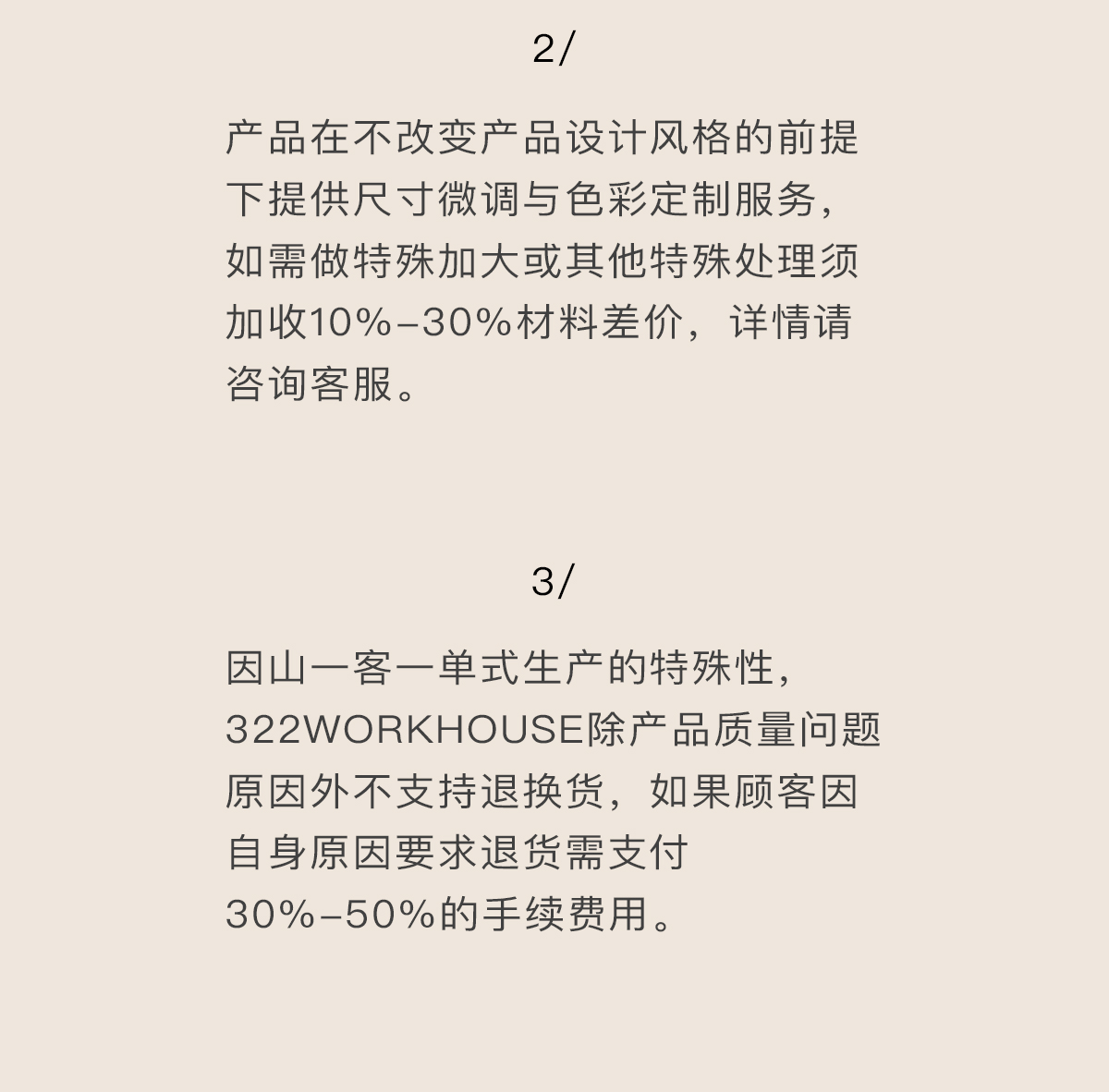 2/

产品在不改变产品设计风格的前提下提供尺寸微调与色彩定制服务，如需做特殊加大或其他特殊处理须加收10%–30%材料差价，详情请咨询客服。

3/

因山一客一单式生产的特殊性，322WORKHOUSE除产品质量问题原因外不支持退换货，如果顾客因自身原因要求退货需支付30%–50%的手续费用。